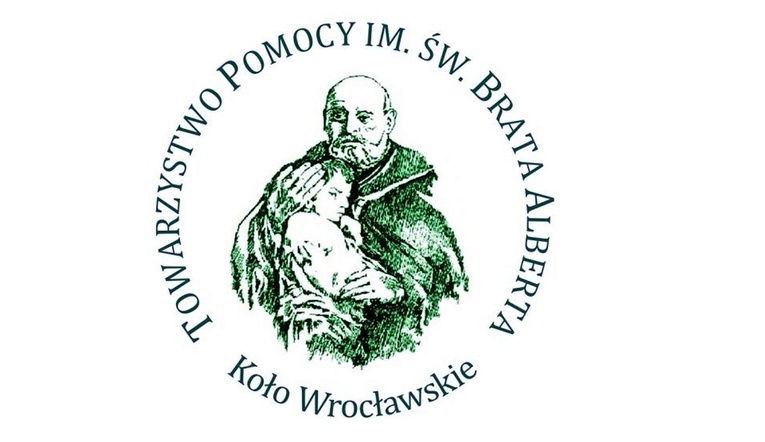 TOWARZYSTWO POMOCY IM. ŚW. BRATA ALBERTA

Koło Wrocławskie